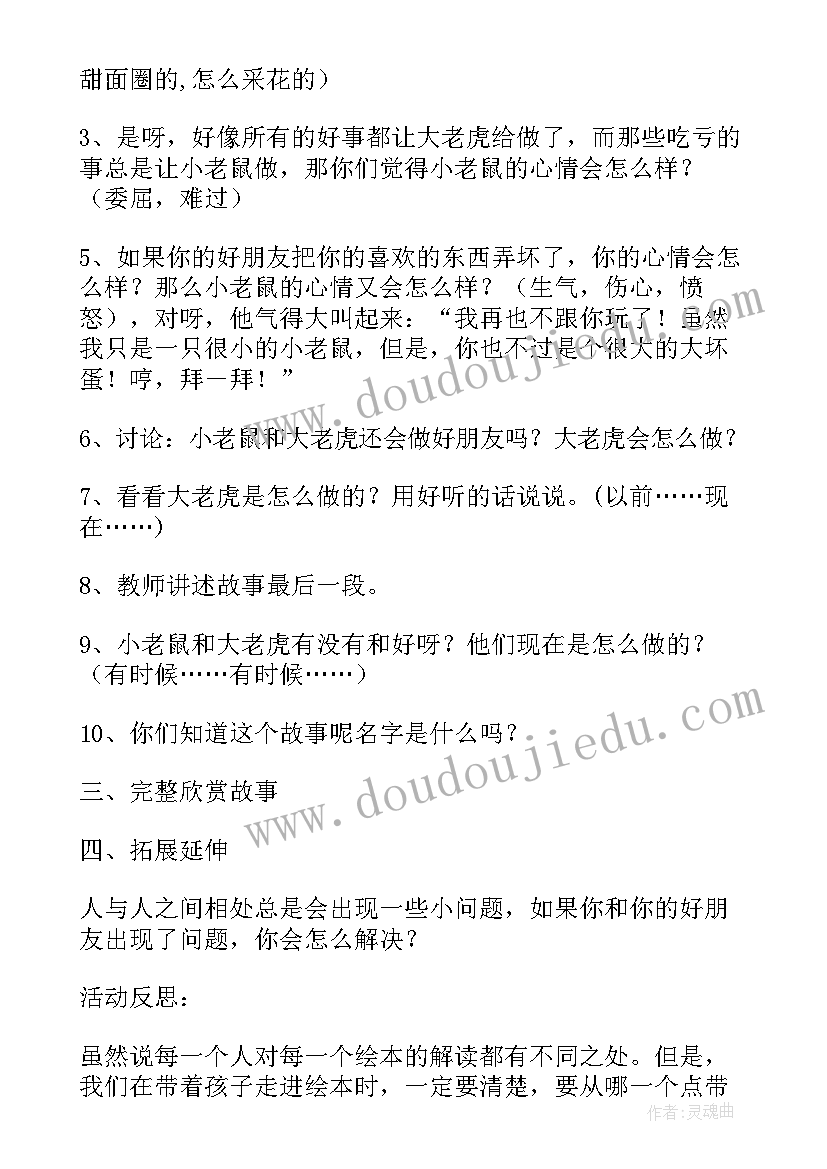 甜面圈的,怎么采花的）

3、是呀，好像所有的好事都让大老虎给做了，而那些吃亏的事总是让小老鼠做，那你们觉得小老鼠的心情会怎么样？（委屈，难过）

5、如果你的好朋友把你的喜欢的东西弄坏了，你的心情会怎么样？那么小老鼠的心情又会怎么样？（生气，伤心，愤怒），对呀，他气得大叫起来：“我再也不跟你玩了！虽然我只是一只很小的小老鼠，但是，你也不过是个很大的大坏蛋！哼，拜一拜！”

6、讨论：小老鼠和大老虎还会做好朋友吗？大老虎会怎么做？

7、看看大老虎是怎么做的？用好听的话说说。(以前……现在……)

8、教师讲述故事最后一段。

9、小老鼠和大老虎有没有和好呀？他们现在是怎么做的？（有时候……有时候……）

10、你们知道这个故事呢名字是什么吗？

三、完整欣赏故事

四、拓展延伸

人与人之间相处总是会出现一些小问题，如果你和你的好朋友出现了问题，你会怎么解决？

活动反思：

虽然说每一个人对每一个绘本的解读都有不同之处。但是，我们在带着孩子走进绘本时，一定要清楚，要从哪一个点带

www.doudoujiedu.com
www.doudoujiedu.com
作者：灵魂曲